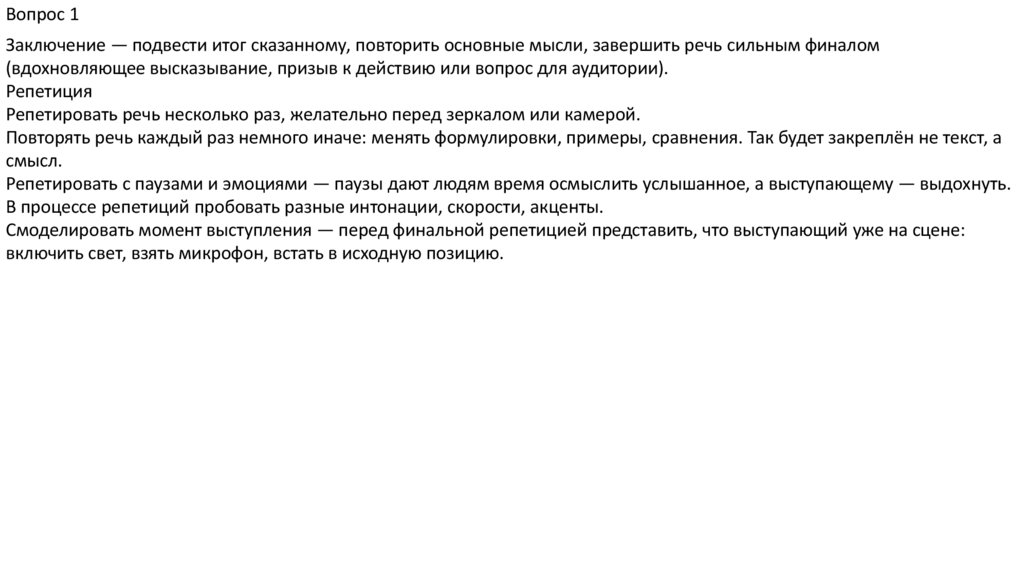 Вопрос 1

Заключение — подвести итог сказанному, повторить основные мысли, завершить речь сильным финалом (вдохновляющее высказывание, призыв к действию или вопрос для аудитории).
Репетиция
Репетировать речь несколько раз, желательно перед зеркалом или камерой.
Повторять речь каждый раз немного иначе: менять формулировки, примеры, сравнения. Так будет закреплён не текст, а смысл.
Репетировать с паузами и эмоциями — паузы дают людям время осмыслить услышанное, а выступающему — выдохнуть.
В процессе репетиций пробовать разные интонации, скорости, акценты.
Смоделировать момент выступления — перед финальной репетицией представить, что выступающий уже на сцене: включить свет, взять микрофон, встать в исходную позицию.